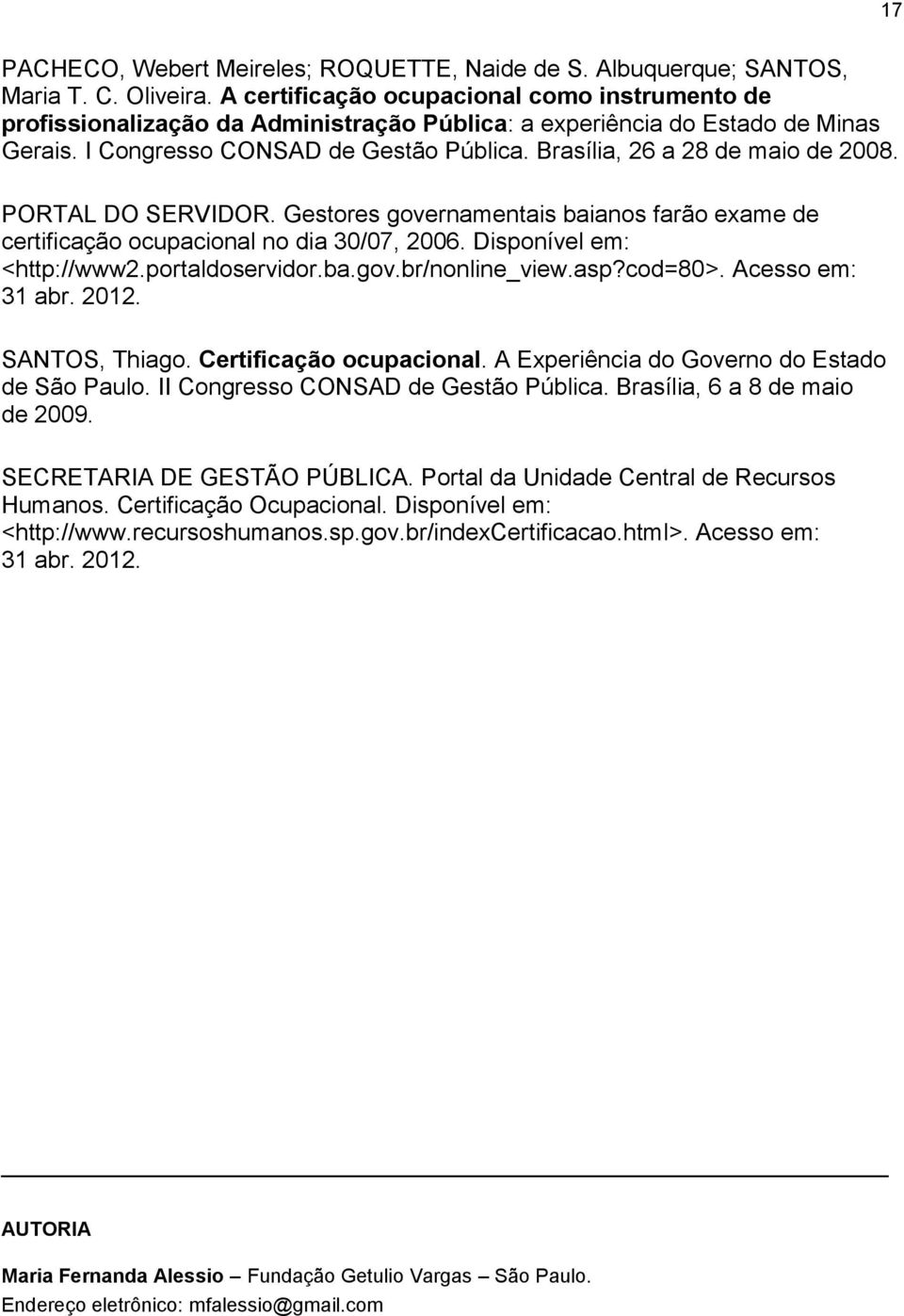 17

PACHECO, Webert Meireles; ROQUETTE, Naide de S. Albuquerque; SANTOS, Maria T. C. Oliveira. A certificação ocupacional como instrumento de profissionalização da Administração Pública: a experiência do Estado de Minas Gerais. I Congresso CONSAD de Gestão Pública. Brasília, 26 a 28 de maio de 2008.

PORTAL DO SERVIDOR. Gestores governamentais baianos farão exame de certificação ocupacional no dia 30/07, 2006. Disponível em: <http://www2.portaldoservidor.ba.gov.br/nonline_view.asp?cod=80>. Acesso em: 31 abr. 2012.

SANTOS, Thiago. Certificação ocupacional. A Experiência do Governo do Estado de São Paulo. II Congresso CONSAD de Gestão Pública. Brasília, 6 a 8 de maio de 2009.

SECRETARIA DE GESTÃO PÚBLICA. Portal da Unidade Central de Recursos Humanos. Certificação Ocupacional. Disponível em: <http://www.recursoshumanos.sp.gov.br/indexCertificacao.html>. Acesso em: 31 abr. 2012.

AUTORIA

Maria Fernanda Alessio – Fundação Getulio Vargas – São Paulo.
Endereço eletrônico: mfalessio@gmail.com